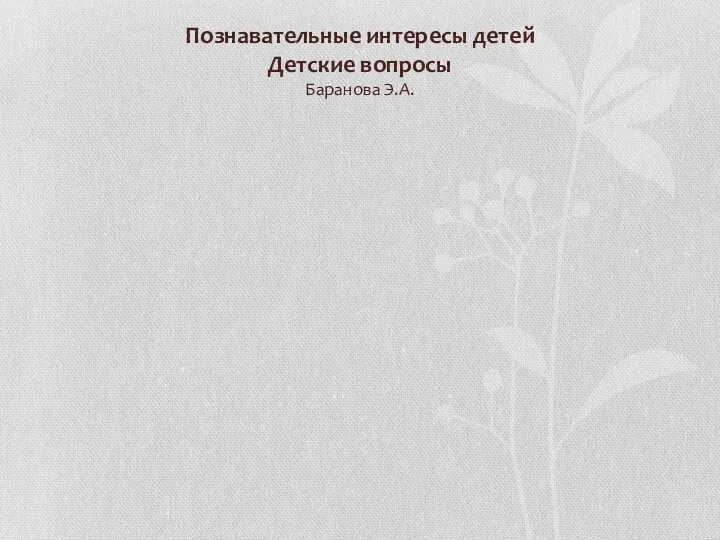 Познавательные интересы детей
Детские вопросы
Баранова Э.А.